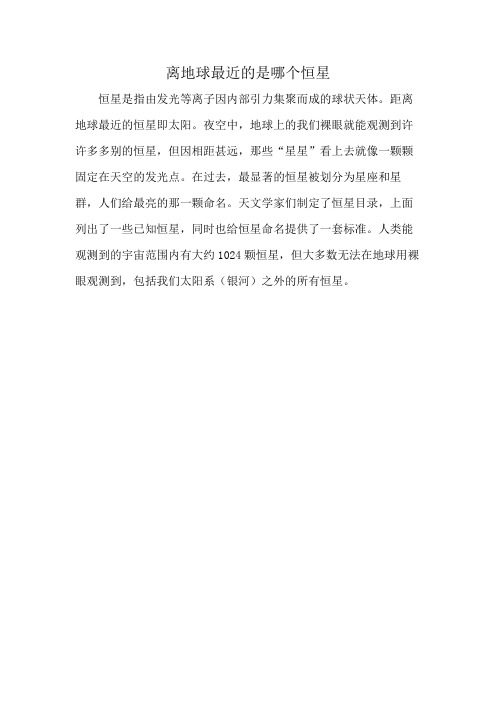 离地球最近的是哪个恒星

恒星是指由发光等离子因内部引力集聚而成的球状天体。距离地球最近的恒星即太阳。夜空中，地球上的我们裸眼就能观测到许许多多别的恒星，但因相距甚远，那些“星星”看上去就像一颗颗固定在天空的发光点。在过去，最显著的恒星被划分为星座和星群，人们给最亮的那一颗命名。天文学家们制定了恒星目录，上面列出了一些已知恒星，同时也给恒星命名提供了一套标准。人类能观测到的宇宙范围内有大约 1024 颗恒星，但大多数无法在地球用裸眼观测到，包括我们太阳系（银河）之外的所有恒星。